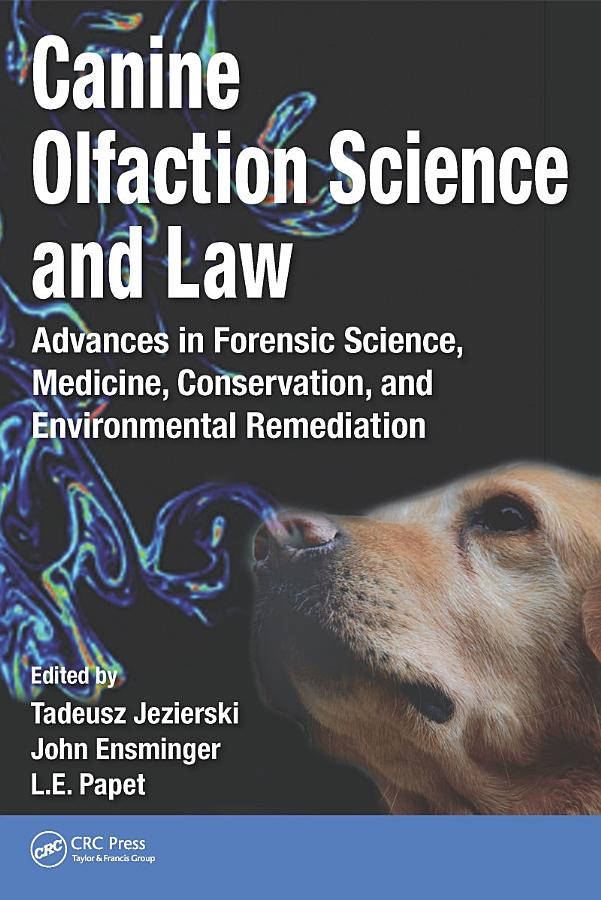 Canine Olfaction Science and Law

Advances in Forensic Science, Medicine, Conservation, and Environmental Remediation

Edited by
Tadeusz Jezierski
John Ensminger
L.E. Papet

CRC
CRC Press
Taylor & Francis Group